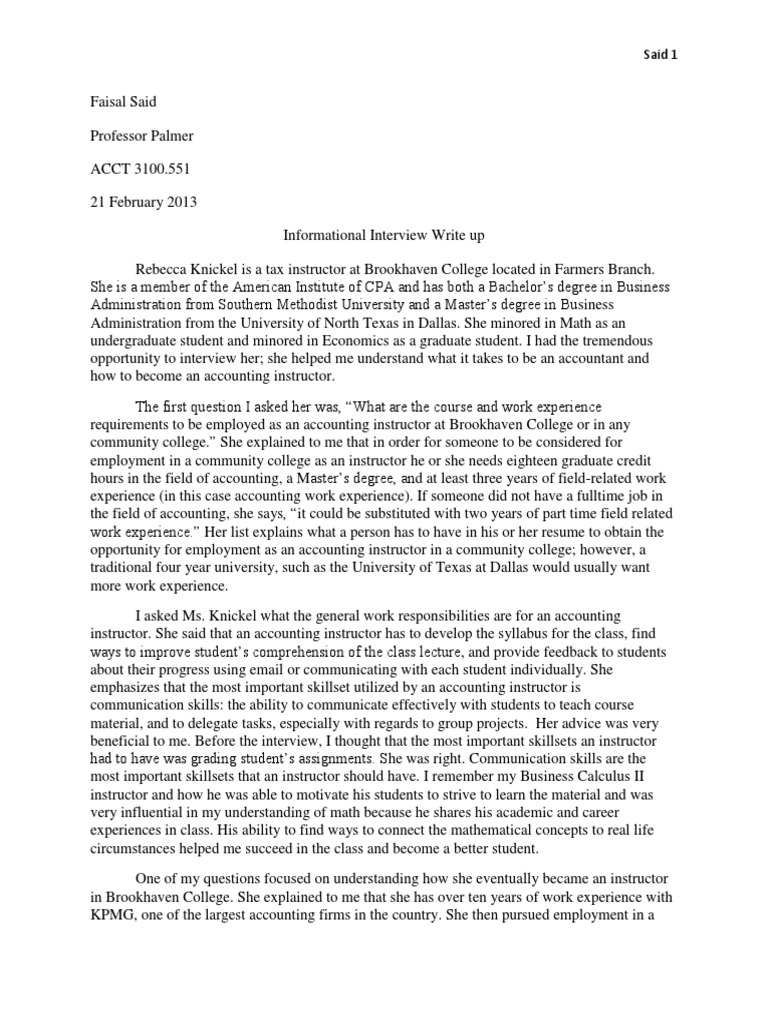 Said 1

Faisal Said

Professor Palmer

ACCT 3100.551

21 February 2013

Informational Interview Write up

Rebecca Knickel is a tax instructor at Brookhaven College located in Farmers Branch. She is a member of the American Institute of CPA and has both a Bachelor's degree in Business Administration from Southern Methodist University and a Master's degree in Business Administration from the University of North Texas in Dallas. She minored in Math as an undergraduate student and minored in Economics as a graduate student. I had the tremendous opportunity to interview her; she helped me understand what it takes to be an accountant and how to become an accounting instructor.

The first question I asked her was, "What are the course and work experience requirements to be employed as an accounting instructor at Brookhaven College or in any community college." She explained to me that in order for someone to be considered for employment in a community college as an instructor he or she needs eighteen graduate credit hours in the field of accounting, a Master's degree, and at least three years of field-related work experience (in this case accounting work experience). If someone did not have a fulltime job in the field of accounting, she says, "it could be substituted with two years of part time field related work experience." Her list explains what a person has to have in his or her resume to obtain the opportunity for employment as an accounting instructor in a community college; however, a traditional four year university, such as the University of Texas at Dallas would usually want more work experience.

I asked Ms. Knickel what the general work responsibilities are for an accounting instructor. She said that an accounting instructor has to develop the syllabus for the class, find ways to improve student's comprehension of the class lecture, and provide feedback to students about their progress using email or communicating with each student individually. She emphasizes that the most important skillset utilized by an accounting instructor is communication skills: the ability to communicate effectively with students to teach course material, and to delegate tasks, especially with regards to group projects. Her advice was very beneficial to me. Before the interview, I thought that the most important skillsets an instructor had to have was grading student's assignments. She was right. Communication skills are the most important skillsets that an instructor should have. I remember my Business Calculus II instructor and how he was able to motivate his students to strive to learn the material and was very influential in my understanding of math because he shares his academic and career experiences in class. His ability to find ways to connect the mathematical concepts to real life circumstances helped me succeed in the class and become a better student.

One of my questions focused on understanding how she eventually became an instructor in Brookhaven College. She explained to me that she has over ten years of work experience with KPMG, one of the largest accounting firms in the country. She then pursued employment in a